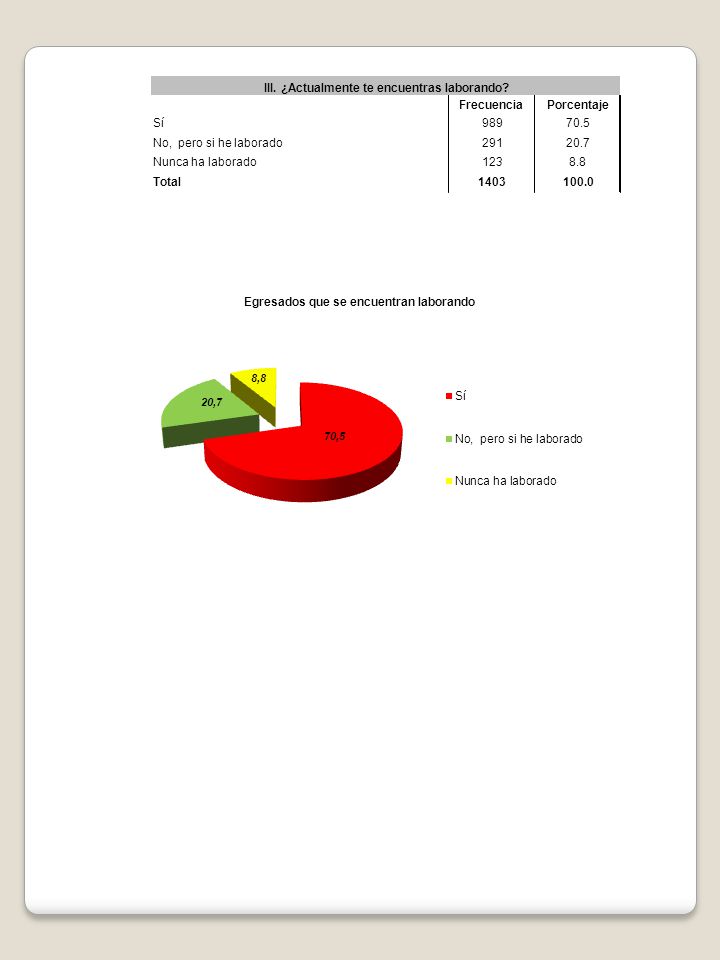 III. ¿Actualmente te encuentras laborando?

| | Frecuencia | Porcentaje |
|---|---|---|
| Sí | 989 | 70.5 |
| No, pero si he laborado | 291 | 20.7 |
| Nunca ha laborado | 123 | 8.8 |
| Total | 1403 | 100.0 |

Egresados que se encuentran laborando

8,8
20,7
70,5

Sí
No, pero si he laborado
Nunca ha laborado